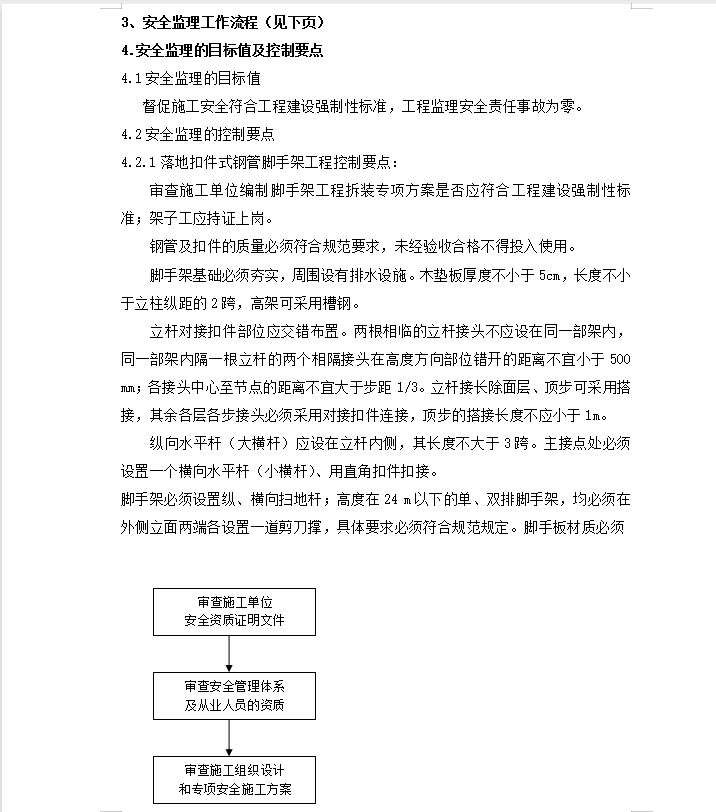 3、安全监理工作流程（见下页）

4.安全监理的目标值及控制要点

4.1 安全监理的目标值

督促施工安全符合工程建设强制性标准，工程监理安全责任事故为零。

4.2 安全监理的控制要点

4.2.1 落地扣件式钢管脚手架工程控制要点：

审查施工单位编制脚手架工程拆装专项方案是否应符合工程建设强制性标准；架子工应持证上岗。

钢管及扣件的质量必须符合规范要求，未经验收合格不得投入使用。

脚手架基础必须夯实，周围设有排水设施。木垫板厚度不小于 5cm，长度不小于立柱纵距的 2 跨，高架可采用槽钢。

立杆对接扣件部位应交错布置。两根相临的立杆接头不应设在同一部架内，同一部架内隔一根立杆的两个相隔接头在高度方向部位错开的距离不宜小于 500 mm；各接头中心至节点的距离不宜大于步距 1/3。立杆接长除面层、顶步可采用搭接，其余各层各步接头必须采用对接扣件连接，顶步的搭接长度不应小于 1m。

纵向水平杆（大横杆）应设在立杆内侧，其长度不大于 3 跨。主接点处必须设置一个横向水平杆（小横杆）、用直角扣件扣接。

脚手架必须设置纵、横向扫地杆；高度在 24 m 以下的单、双排脚手架，均必须在外侧立面两端各设置一道剪刀撑，具体要求必须符合规范规定。脚手板材质必须

审查施工单位
安全资质证明文件

审查安全管理体系
及从业人员的资质

审查施工组织设计
和专项安全施工方案